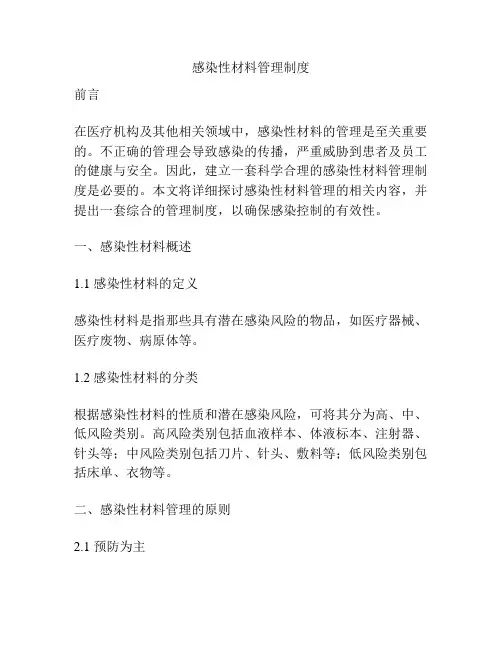 感染性材料管理制度

前言

在医疗机构及其他相关领域中，感染性材料的管理是至关重要的。不正确的管理会导致感染的传播，严重威胁到患者及员工的健康与安全。因此，建立一套科学合理的感染性材料管理制度是必要的。本文将详细探讨感染性材料管理的相关内容，并提出一套综合的管理制度，以确保感染控制的有效性。

一、感染性材料概述

1.1 感染性材料的定义

感染性材料是指那些具有潜在感染风险的物品，如医疗器械、医疗废物、病原体等。

1.2 感染性材料的分类

根据感染性材料的性质和潜在感染风险，可将其分为高、中、低风险类别。高风险类别包括血液样本、体液标本、注射器、针头等；中风险类别包括刀片、针头、敷料等；低风险类别包括床单、衣物等。

二、感染性材料管理的原则

2.1 预防为主